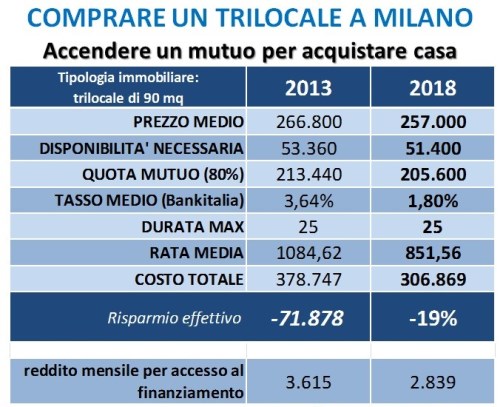 COMPRARE UN TRILOCALE A MILANO

Accendere un mutuo per acquistare casa

| Tipologia immobiliare: trilocale di 90 mq | 2013 | 2018 |
|---|---|---|
| PREZZO MEDIO | 266.800 | 257.000 |
| DISPONIBILITA' NECESSARIA | 53.360 | 51.400 |
| QUOTA MUTUO (80%) | 213.440 | 205.600 |
| TASSO MEDIO (Bankitalia) | 3,64% | 1,80% |
| DURATA MAX | 25 | 25 |
| RATA MEDIA | 1084,62 | 851,56 |
| COSTO TOTALE | 378.747 | 306.869 |
| Risparmio effettivo | -71.878 | -19% |
| | | |
| reddito mensile per accesso al finanziamento | 3.615 | 2.839 |